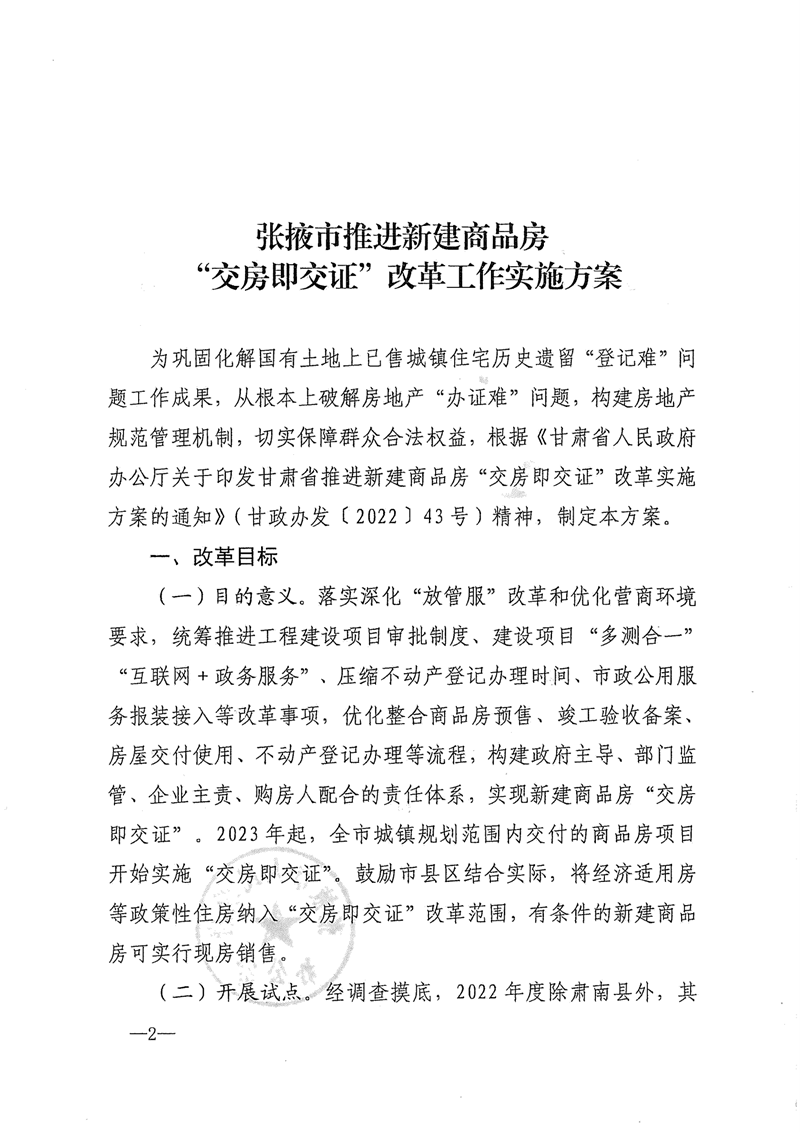 张掖市推进新建商品房
“交房即交证”改革工作实施方案

为巩固化解国有土地上已售城镇住宅历史遗留“登记难”问题工作成果，从根本上破解房地产“办证难”问题，构建房地产规范管理机制，切实保障群众合法权益，根据《甘肃省人民政府办公厅关于印发甘肃省推进新建商品房“交房即交证”改革实施方案的通知》（甘政办发〔2022〕43号）精神，制定本方案。

一、改革目标

（一）目的意义。落实深化“放管服”改革和优化营商环境要求，统筹推进工程建设项目审批制度、建设项目“多测合一”“互联网＋政务服务”、压缩不动产登记办理时间、市政公用服务报装接入等改革事项，优化整合商品房预售、竣工验收备案、房屋交付使用、不动产登记办理等流程，构建政府主导、部门监管、企业主责、购房人配合的责任体系，实现新建商品房“交房即交证”。2023年起，全市城镇规划范围内交付的商品房项目开始实施“交房即交证”。鼓励市县区结合实际，将经济适用房等政策性住房纳入“交房即交证”改革范围，有条件的新建商品房可实行现房销售。

（二）开展试点。经调查摸底，2022年度除肃南县外，其

—2—